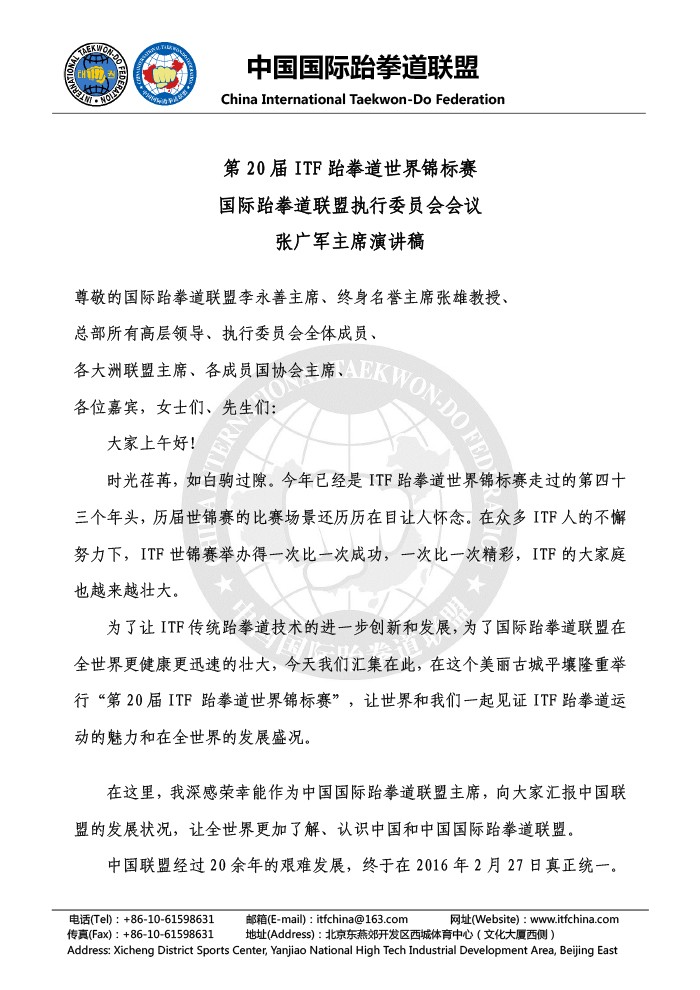 INTERNATIONAL TAEKWON-DO FEDERATION

中国国际跆拳道联盟
China International Taekwon-Do Federation

第 20 届 ITF 跆拳道世界锦标赛
国际跆拳道联盟执行委员会会议
张广军主席演讲稿

尊敬的国际跆拳道联盟李永善主席、终身名誉主席张雄教授、
总部所有高层领导、执行委员会全体成员、
各大洲联盟主席、各成员国协会主席、
各位嘉宾，女士们、先生们：

大家上午好！

时光荏苒，如白驹过隙。今年已经是 ITF 跆拳道世界锦标赛走过的第四十三个年头，历届世锦赛的比赛场景还历历在目让人怀念。在众多 ITF 人的不懈努力下，ITF 世锦赛举办得一次比一次成功，一次比一次精彩，ITF 的大家庭也越来越壮大。

为了让 ITF 传统跆拳道技术的进一步创新和发展，为了国际跆拳道联盟在全世界更健康更迅速的壮大，今天我们汇集在此，在这个美丽古城平壤隆重举行“第 20 届 ITF 跆拳道世界锦标赛”，让世界和我们一起见证 ITF 跆拳道运动的魅力和在全世界的发展盛况。

在这里，我深感荣幸能作为中国国际跆拳道联盟主席，向大家汇报中国联盟的发展状况，让全世界更加了解、认识中国和中国国际跆拳道联盟。

中国联盟经过 20 余年的艰难发展，终于在 2016 年 2 月 27 日真正统一。

电话(Tel)：+86-10-61598631 邮箱(E-mail)：itfchina@163.com 网址(Website)：www.itfchina.com
传真(Fax)：+86-10-61598631 地址(Address)：北京东燕郊开发区西城体育中心（文化大厦西侧）
Address: Xicheng District Sports Center, Yanjiao National High Tech Industrial Development Area, Beijing East